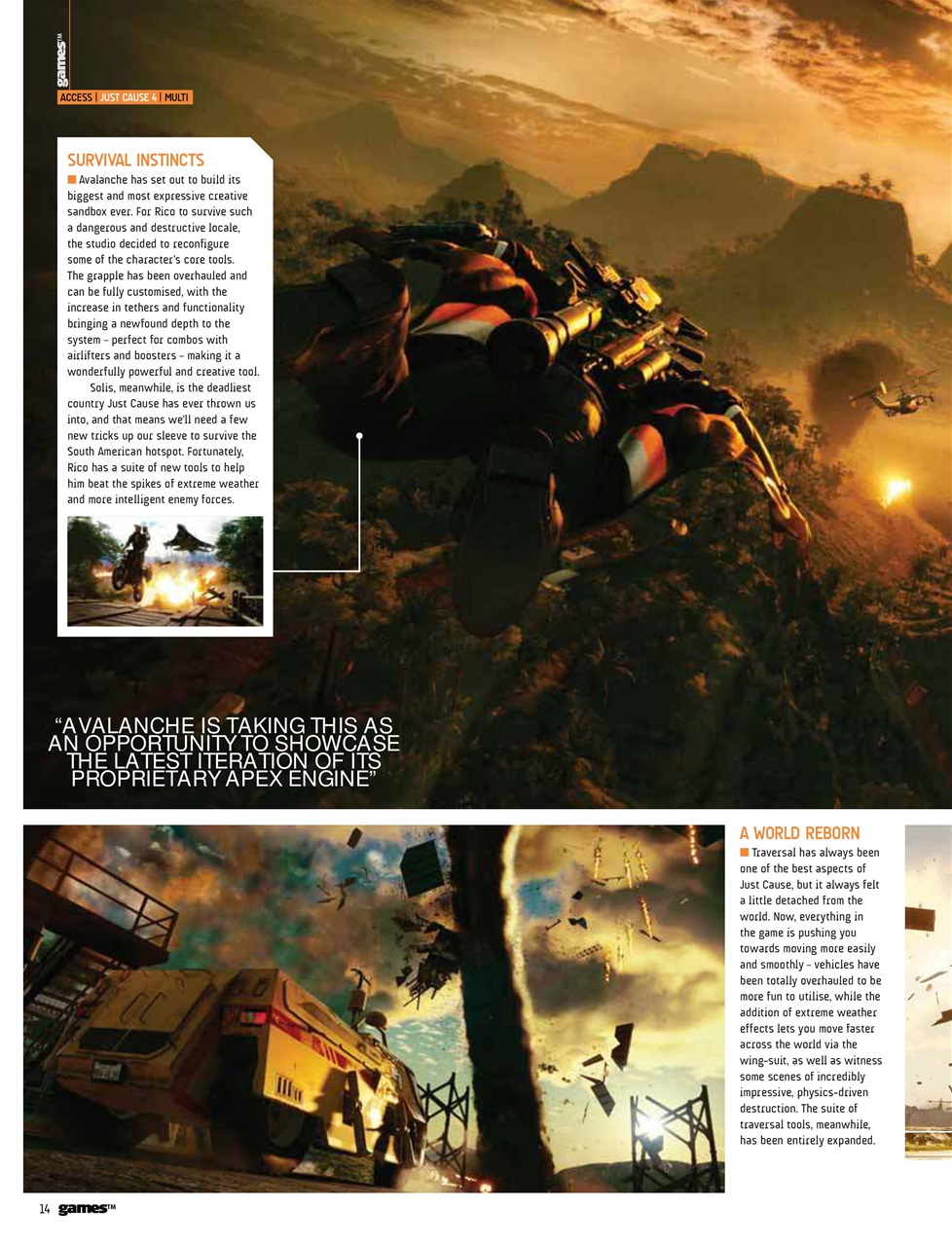 gamesTM

ACCESS | JUST CAUSE 4 | MULTI

SURVIVAL INSTINCTS

Avalanche has set out to build its biggest and most expressive creative sandbox ever. For Rico to survive such a dangerous and destructive locale, the studio decided to reconfigure some of the character's core tools. The grapple has been overhauled and can be fully customised, with the increase in tethers and functionality bringing a newfound depth to the system – perfect for combos with airlifters and boosters – making it a wonderfully powerful and creative tool.

Solis, meanwhile, is the deadliest country Just Cause has ever thrown us into, and that means we'll need a few new tricks up our sleeve to survive the South American hotspot. Fortunately, Rico has a suite of new tools to help him beat the spikes of extreme weather and more intelligent enemy forces.

"AVALANCHE IS TAKING THIS AS AN OPPORTUNITY TO SHOWCASE THE LATEST ITERATION OF ITS PROPRIETARY APEX ENGINE"

A WORLD REBORN

Traversal has always been one of the best aspects of Just Cause, but it always felt a little detached from the world. Now, everything in the game is pushing you towards moving more easily and smoothly – vehicles have been totally overhauled to be more fun to utilise, while the addition of extreme weather effects lets you move faster across the world via the wing-suit, as well as witness some scenes of incredibly impressive, physics-driven destruction. The suite of traversal tools, meanwhile, has been entirely expanded.

14 gamesTM